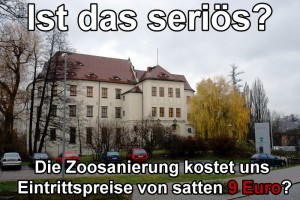 Ist das seriös?

Die Zoosanierung kostet uns Eintrittspreise von satten 9 Euro?